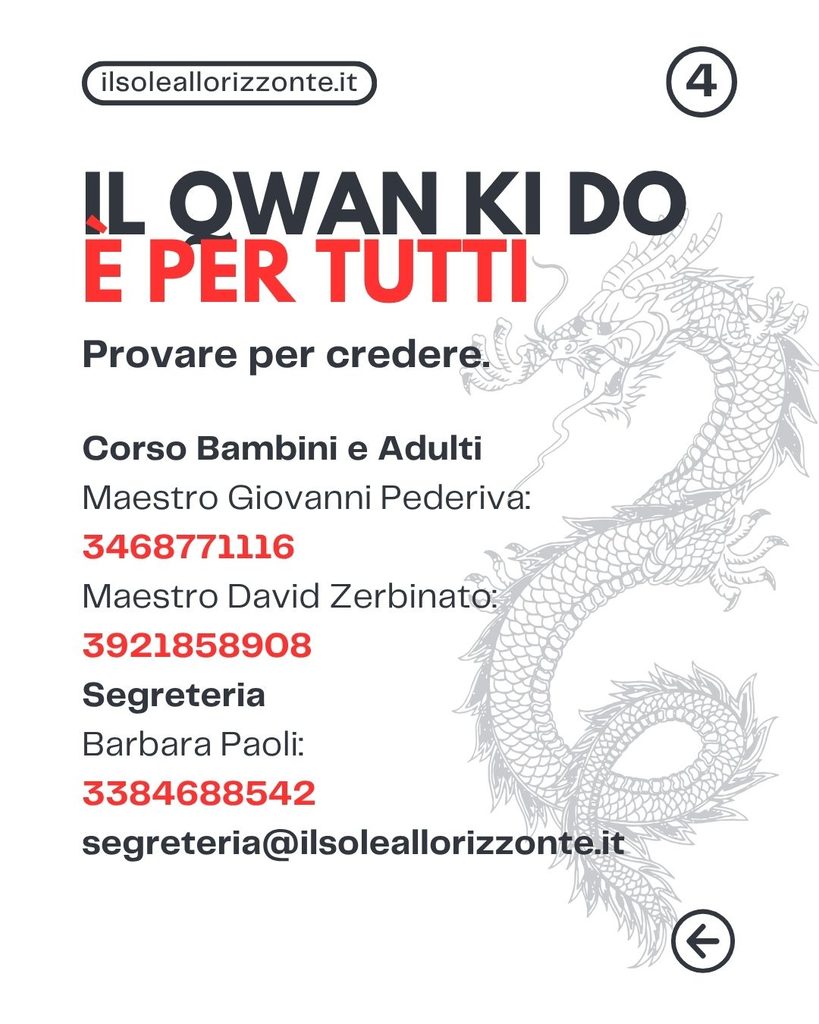 ilsoleallorizzonte.it

4

IL QWAN KI DO
È PER TUTTI

Provare per credere.

Corso Bambini e Adulti
Maestro Giovanni Pederiva:
3468771116
Maestro David Zerbinato:
3921858908
Segreteria
Barbara Paoli:
3384688542
segreteria@ilsoleallorizzonte.it